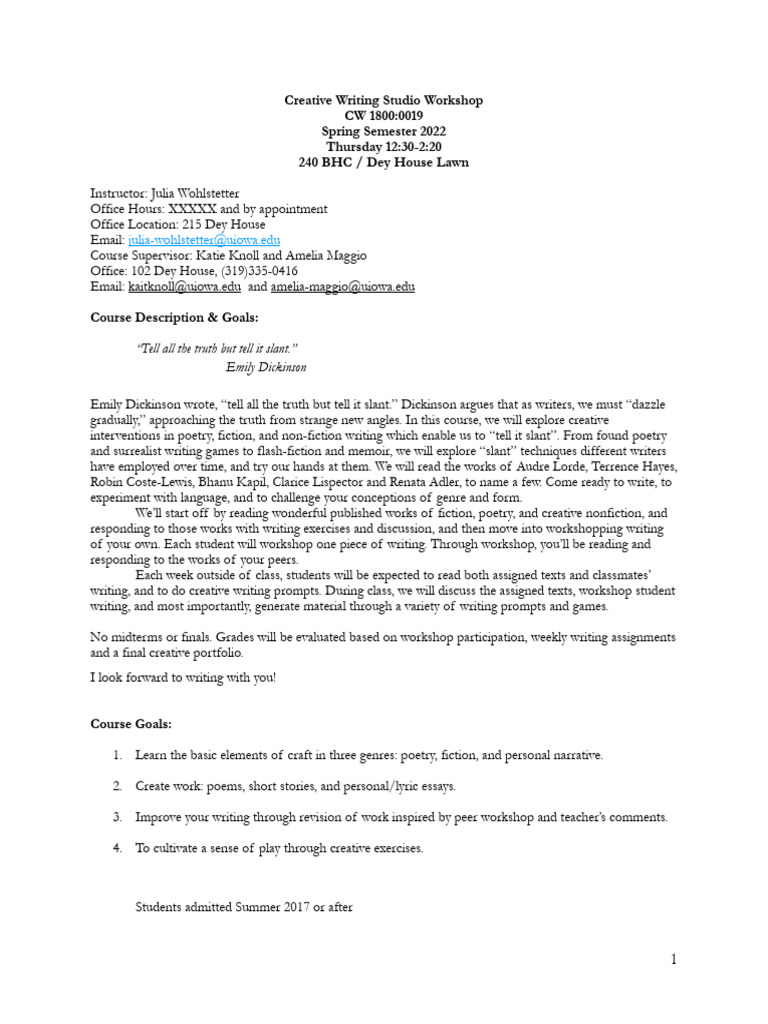 Creative Writing Studio Workshop
CW 1800:0019
Spring Semester 2022
Thursday 12:30-2:20
240 BHC / Dey House Lawn

Instructor: Julia Wohlstetter
Office Hours: XXXXX and by appointment
Office Location: 215 Dey House
Email: julia-wohlstetter@uiowa.edu
Course Supervisor: Katie Knoll and Amelia Maggio
Office: 102 Dey House, (319)335-0416
Email: kaitknoll@uiowa.edu and amelia-maggio@uiowa.edu

Course Description & Goals:

"Tell all the truth but tell it slant."
Emily Dickinson

Emily Dickinson wrote, "tell all the truth but tell it slant." Dickinson argues that as writers, we must "dazzle gradually," approaching the truth from strange new angles. In this course, we will explore creative interventions in poetry, fiction, and non-fiction writing which enable us to "tell it slant". From found poetry and surrealist writing games to flash-fiction and memoir, we will explore "slant" techniques different writers have employed over time, and try our hands at them. We will read the works of Audre Lorde, Terrence Hayes, Robin Coste-Lewis, Bhanu Kapil, Clarice Lispector and Renata Adler, to name a few. Come ready to write, to experiment with language, and to challenge your conceptions of genre and form.

We'll start off by reading wonderful published works of fiction, poetry, and creative nonfiction, and responding to those works with writing exercises and discussion, and then move into workshopping writing of your own. Each student will workshop one piece of writing. Through workshop, you'll be reading and responding to the works of your peers.

Each week outside of class, students will be expected to read both assigned texts and classmates' writing, and to do creative writing prompts. During class, we will discuss the assigned texts, workshop student writing, and most importantly, generate material through a variety of writing prompts and games.

No midterms or finals. Grades will be evaluated based on workshop participation, weekly writing assignments and a final creative portfolio.

I look forward to writing with you!

Course Goals:

1. Learn the basic elements of craft in three genres: poetry, fiction, and personal narrative.

2. Create work: poems, short stories, and personal/lyric essays.

3. Improve your writing through revision of work inspired by peer workshop and teacher's comments.

4. To cultivate a sense of play through creative exercises.

Students admitted Summer 2017 or after

1